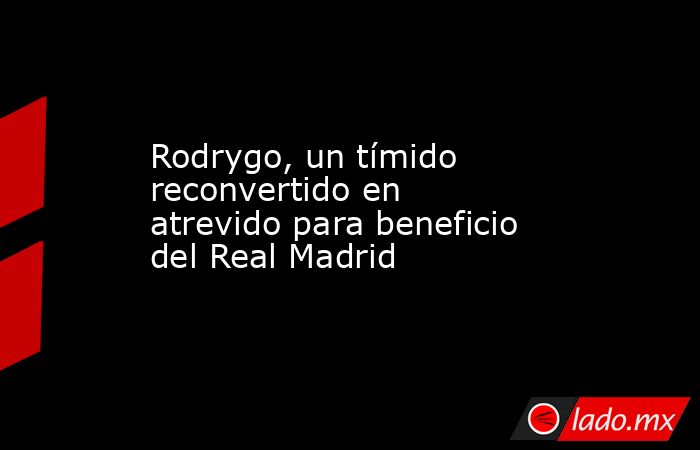 Rodrygo, un tímido reconvertido en atrevido para beneficio del Real Madrid

lado.mx